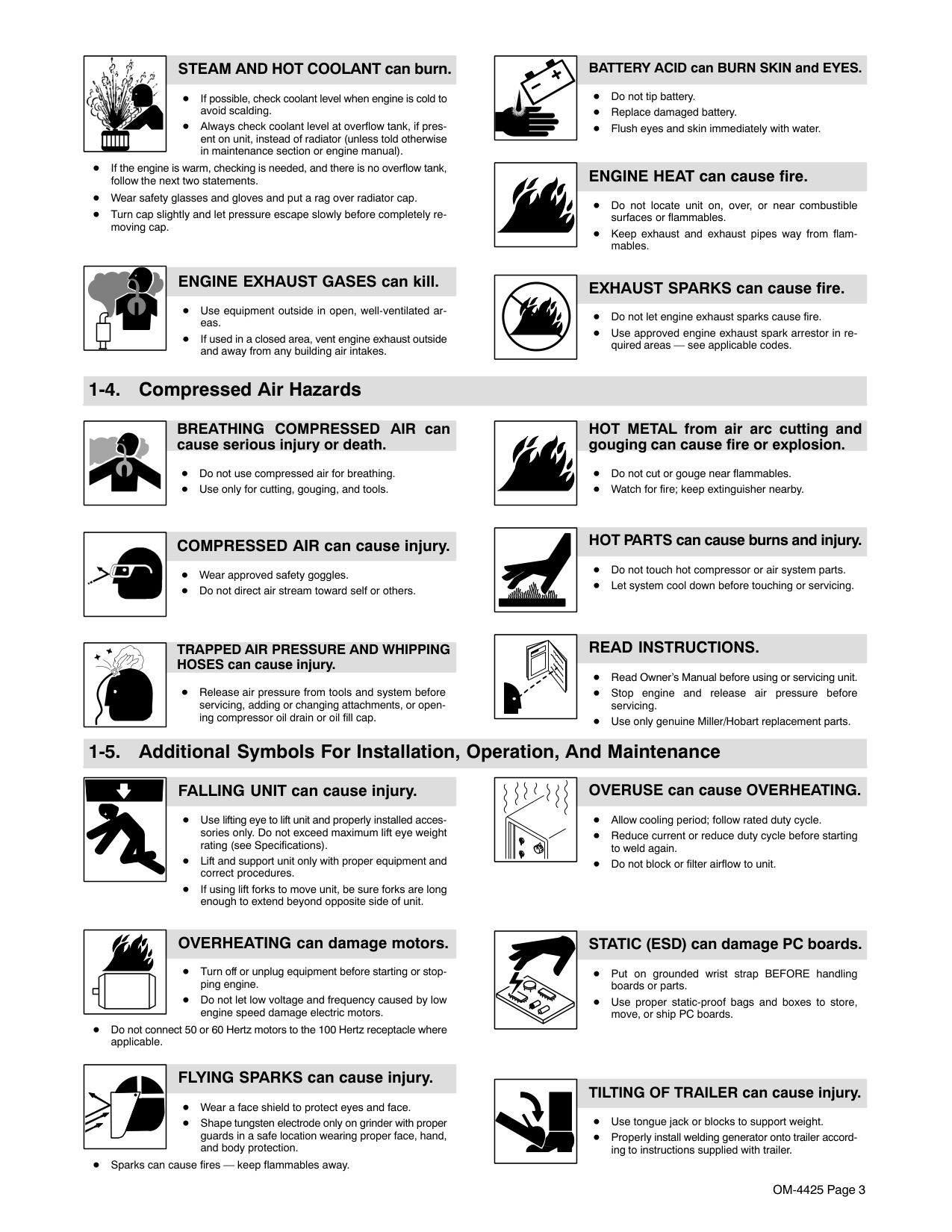 STEAM AND HOT COOLANT can burn.

- If possible, check coolant level when engine is cold to avoid scalding.
- Always check coolant level at overflow tank, if present on unit, instead of radiator (unless told otherwise in maintenance section or engine manual).
- If the engine is warm, checking is needed, and there is no overflow tank, follow the next two statements.
- Wear safety glasses and gloves and put a rag over radiator cap.
- Turn cap slightly and let pressure escape slowly before completely removing cap.

ENGINE EXHAUST GASES can kill.

- Use equipment outside in open, well-ventilated areas.
- If used in a closed area, vent engine exhaust outside and away from any building air intakes.

BATTERY ACID can BURN SKIN and EYES.

- Do not tip battery.
- Replace damaged battery.
- Flush eyes and skin immediately with water.

ENGINE HEAT can cause fire.

- Do not locate unit on, over, or near combustible surfaces or flammables.
- Keep exhaust and exhaust pipes way from flammables.

EXHAUST SPARKS can cause fire.

- Do not let engine exhaust sparks cause fire.
- Use approved engine exhaust spark arrestor in required areas — see applicable codes.

1-4. Compressed Air Hazards

BREATHING COMPRESSED AIR can cause serious injury or death.

- Do not use compressed air for breathing.
- Use only for cutting, gouging, and tools.

COMPRESSED AIR can cause injury.

- Wear approved safety goggles.
- Do not direct air stream toward self or others.

TRAPPED AIR PRESSURE AND WHIPPING HOSES can cause injury.

- Release air pressure from tools and system before servicing, adding or changing attachments, or opening compressor oil drain or oil fill cap.

HOT METAL from air arc cutting and gouging can cause fire or explosion.

- Do not cut or gouge near flammables.
- Watch for fire; keep extinguisher nearby.

HOT PARTS can cause burns and injury.

- Do not touch hot compressor or air system parts.
- Let system cool down before touching or servicing.

READ INSTRUCTIONS.

- Read Owner's Manual before using or servicing unit.
- Stop engine and release air pressure before servicing.
- Use only genuine Miller/Hobart replacement parts.

1-5. Additional Symbols For Installation, Operation, And Maintenance

FALLING UNIT can cause injury.

- Use lifting eye to lift unit and properly installed accessories only. Do not exceed maximum lift eye weight rating (see Specifications).
- Lift and support unit only with proper equipment and correct procedures.
- If using lift forks to move unit, be sure forks are long enough to extend beyond opposite side of unit.

OVERHEATING can damage motors.

- Turn off or unplug equipment before starting or stopping engine.
- Do not let low voltage and frequency caused by low engine speed damage electric motors.
- Do not connect 50 or 60 Hertz motors to the 100 Hertz receptacle where applicable.

FLYING SPARKS can cause injury.

- Wear a face shield to protect eyes and face.
- Shape tungsten electrode only on grinder with proper guards in a safe location wearing proper face, hand, and body protection.
- Sparks can cause fires — keep flammables away.

OVERUSE can cause OVERHEATING.

- Allow cooling period; follow rated duty cycle.
- Reduce current or reduce duty cycle before starting to weld again.
- Do not block or filter airflow to unit.

STATIC (ESD) can damage PC boards.

- Put on grounded wrist strap BEFORE handling boards or parts.
- Use proper static-proof bags and boxes to store, move, or ship PC boards.

TILTING OF TRAILER can cause injury.

- Use tongue jack or blocks to support weight.
- Properly install welding generator onto trailer according to instructions supplied with trailer.

OM-4425 Page 3